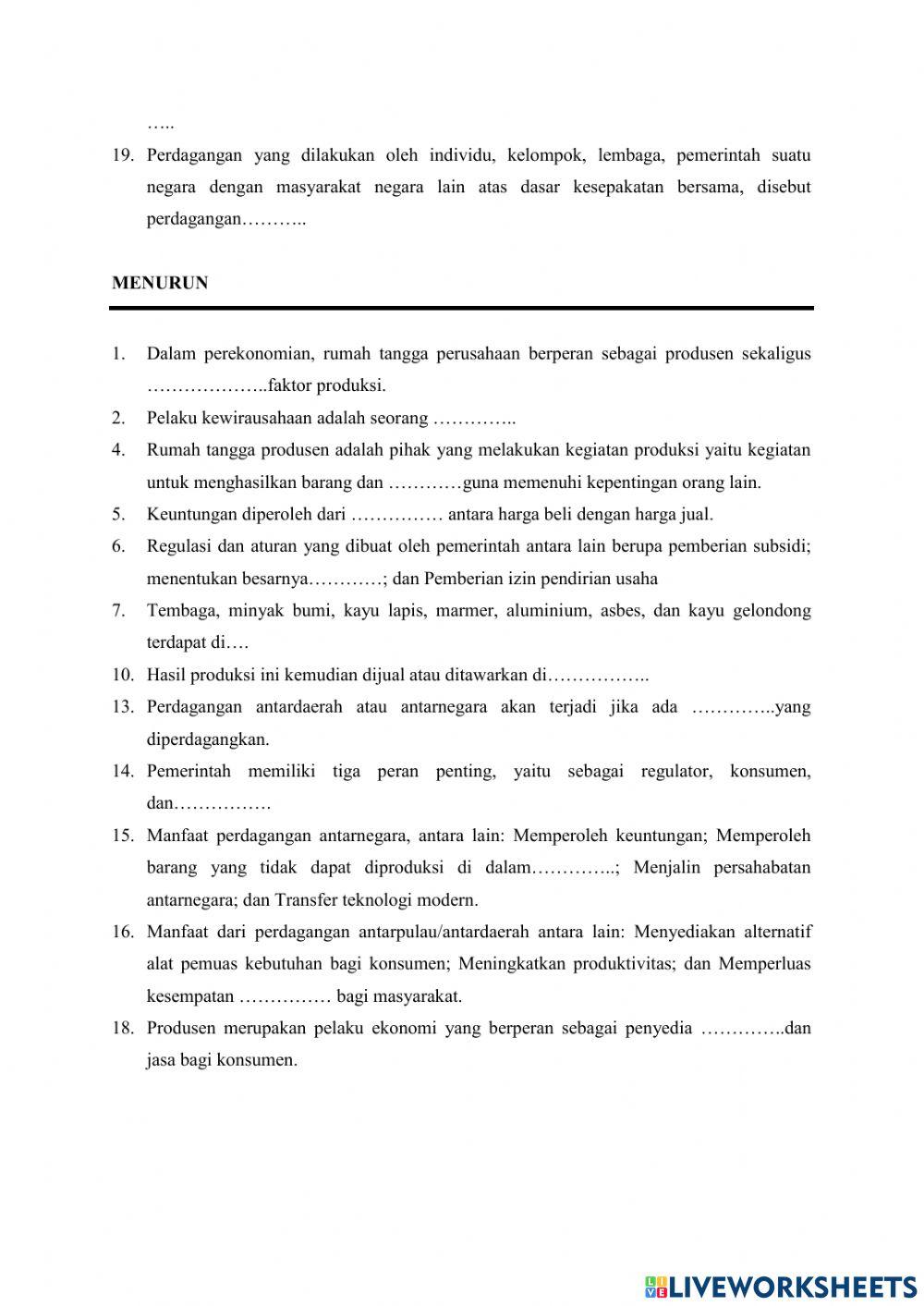 …..

19. Perdagangan yang dilakukan oleh individu, kelompok, lembaga, pemerintah suatu negara dengan masyarakat negara lain atas dasar kesepakatan bersama, disebut perdagangan………..

MENURUN

1. Dalam perekonomian, rumah tangga perusahaan berperan sebagai produsen sekaligus ………………..faktor produksi.
2. Pelaku kewirausahaan adalah seorang …………..
4. Rumah tangga produsen adalah pihak yang melakukan kegiatan produksi yaitu kegiatan untuk menghasilkan barang dan …………guna memenuhi kepentingan orang lain.
5. Keuntungan diperoleh dari …………… antara harga beli dengan harga jual.
6. Regulasi dan aturan yang dibuat oleh pemerintah antara lain berupa pemberian subsidi; menentukan besarnya…………; dan Pemberian izin pendirian usaha
7. Tembaga, minyak bumi, kayu lapis, marmer, aluminium, asbes, dan kayu gelondong terdapat di….
10. Hasil produksi ini kemudian dijual atau ditawarkan di……………..
13. Perdagangan antardaerah atau antarnegara akan terjadi jika ada …………..yang diperdagangkan.
14. Pemerintah memiliki tiga peran penting, yaitu sebagai regulator, konsumen, dan…………….
15. Manfaat perdagangan antarnegara, antara lain: Memperoleh keuntungan; Memperoleh barang yang tidak dapat diproduksi di dalam…………..; Menjalin persahabatan antarnegara; dan Transfer teknologi modern.
16. Manfaat dari perdagangan antarpulau/antardaerah antara lain: Menyediakan alternatif alat pemuas kebutuhan bagi konsumen; Meningkatkan produktivitas; dan Memperluas kesempatan …………… bagi masyarakat.
18. Produsen merupakan pelaku ekonomi yang berperan sebagai penyedia …………..dan jasa bagi konsumen.

LIVEWORKSHEETS